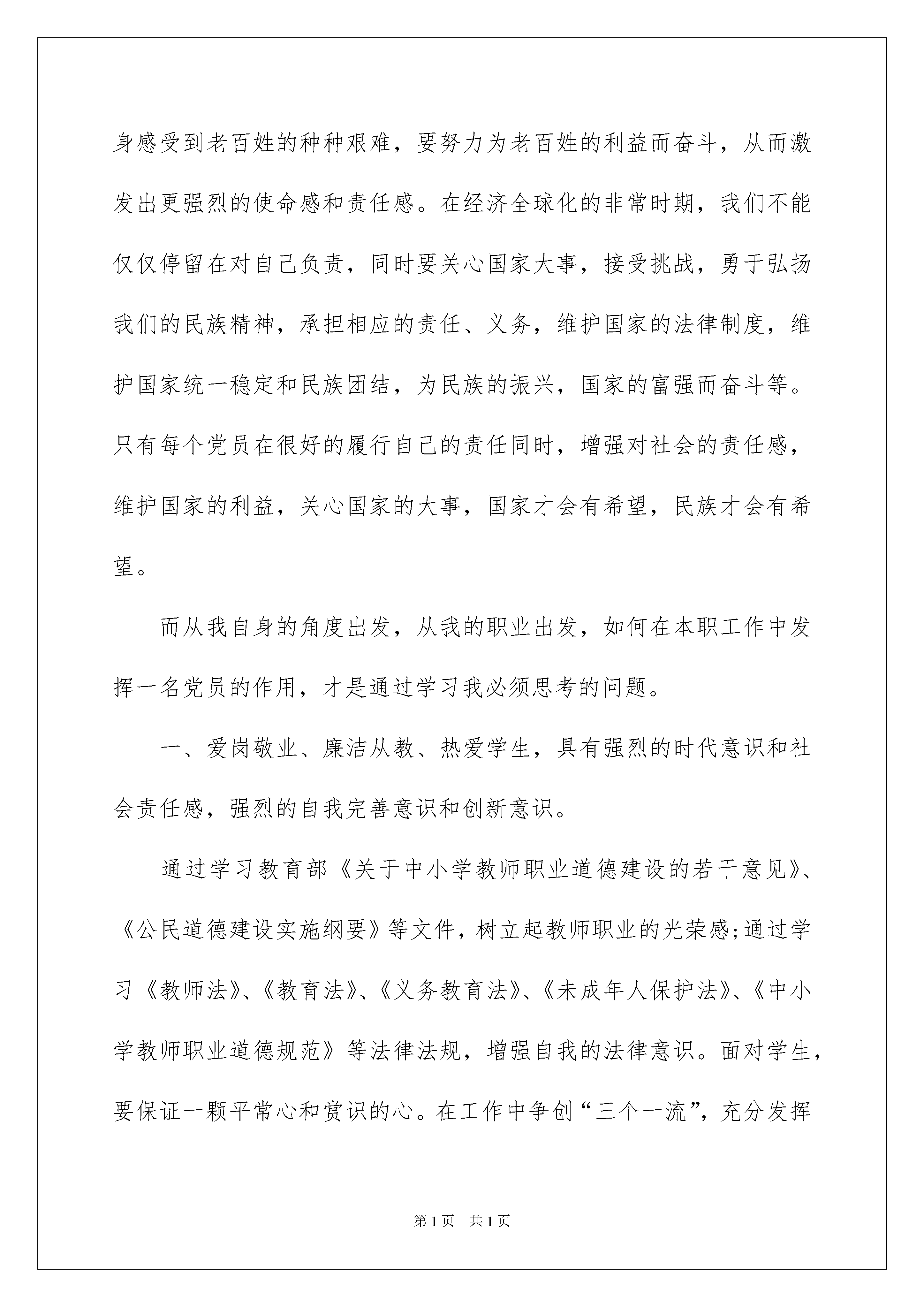 身感受到老百姓的种种艰难，要努力为老百姓的利益而奋斗，从而激发出更强烈的使命感和责任感。在经济全球化的非常时期，我们不能仅仅停留在对自己负责，同时要关心国家大事，接受挑战，勇于弘扬我们的民族精神，承担相应的责任、义务，维护国家的法律制度，维护国家统一稳定和民族团结，为民族的振兴，国家的富强而奋斗等。只有每个党员在很好的履行自己的责任同时，增强对社会的责任感，维护国家的利益，关心国家的大事，国家才会有希望，民族才会有希望。

而从我自身的角度出发，从我的职业出发，如何在本职工作中发挥一名党员的作用，才是通过学习我必须思考的问题。

一、爱岗敬业、廉洁从教、热爱学生，具有强烈的时代意识和社会责任感，强烈的自我完善意识和创新意识。

通过学习教育部《关于中小学教师职业道德建设的若干意见》、《公民道德建设实施纲要》等文件，树立起教师职业的光荣感;通过学习《教师法》、《教育法》、《义务教育法》、《未成年人保护法》、《中小学教师职业道德规范》等法律法规，增强自我的法律意识。面对学生，要保证一颗平常心和赏识的心。在工作中争创“三个一流”，充分发挥

第1页 共1页